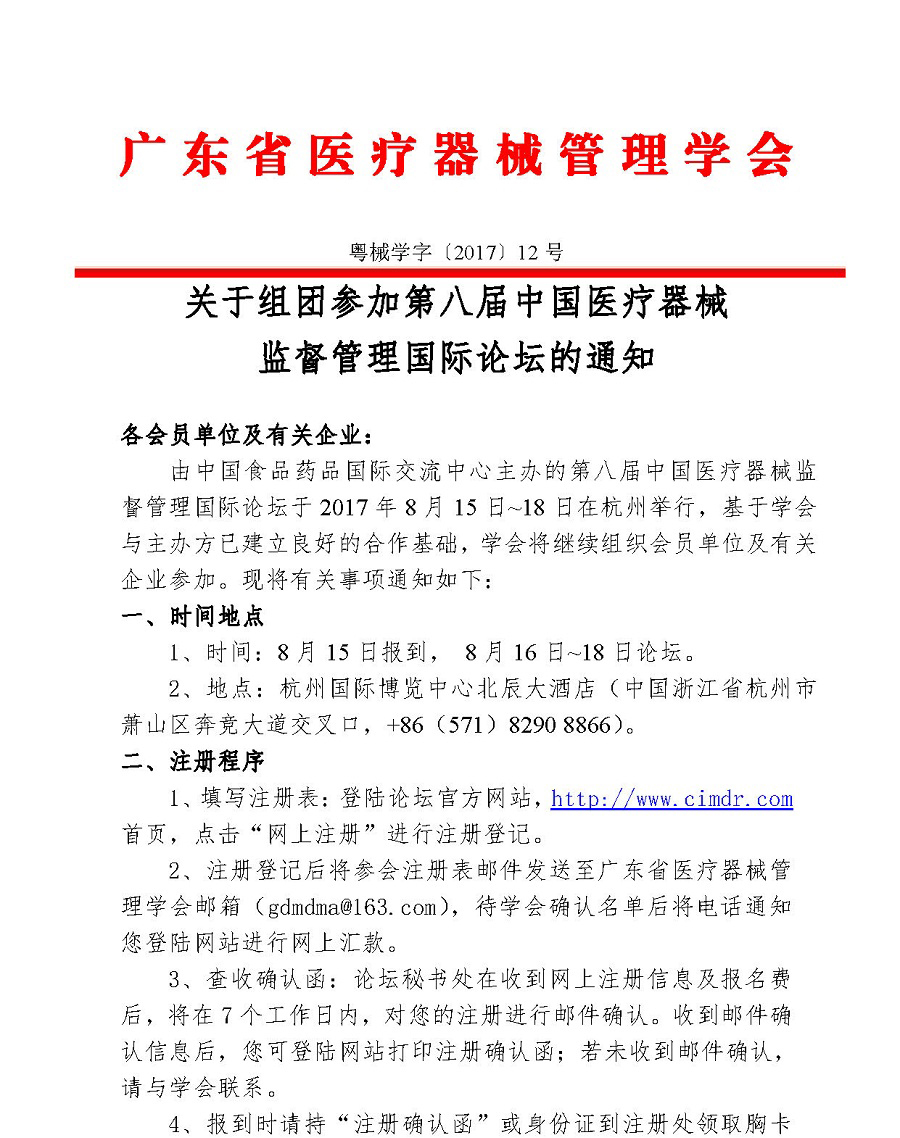 广东省医疗器械管理学会

粤械学字〔2017〕12 号

关于组团参加第八届中国医疗器械监督管理国际论坛的通知

各会员单位及有关企业：

由中国食品药品国际交流中心主办的第八届中国医疗器械监督管理国际论坛于 2017 年 8 月 15 日~18 日在杭州举行，基于学会与主办方已建立良好的合作基础，学会将继续组织会员单位及有关企业参加。现将有关事项通知如下：

一、时间地点

1、时间：8 月 15 日报到， 8 月 16 日~18 日论坛。

2、地点：杭州国际博览中心北辰大酒店（中国浙江省杭州市萧山区奔竞大道交叉口，+86（571）8290 8866）。

二、注册程序

1、填写注册表：登陆论坛官方网站，http://www.cimdr.com 首页，点击“网上注册”进行注册登记。

2、注册登记后将参会注册表邮件发送至广东省医疗器械管理学会邮箱（gdmdma@163.com），待学会确认名单后将电话通知您登陆网站进行网上汇款。

3、查收确认函：论坛秘书处在收到网上注册信息及报名费后，将在 7 个工作日内，对您的注册进行邮件确认。收到邮件确认信息后，您可登陆网站打印注册确认函；若未收到邮件确认，请与学会联系。

4、报到时请持“注册确认函”或身份证到注册处领取胸卡